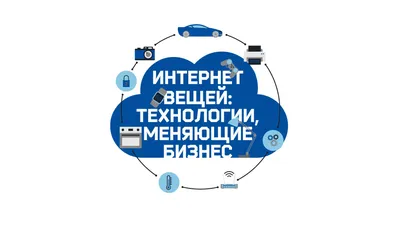 ИНТЕРНЕТ ВЕЩЕЙ: ТЕХНОЛОГИИ, МЕНЯЮЩИЕ БИЗНЕС